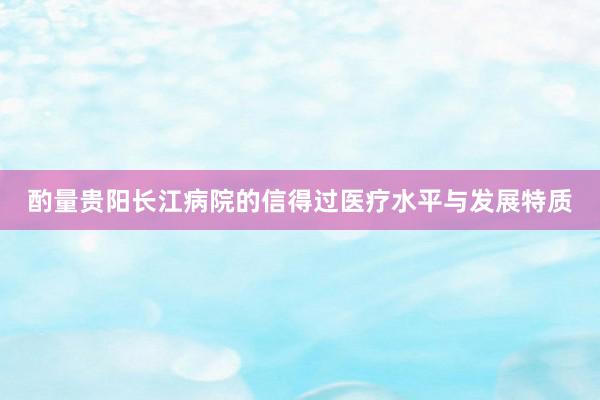 酌量贵阳长江病院的信得过医疗水平与发展特质